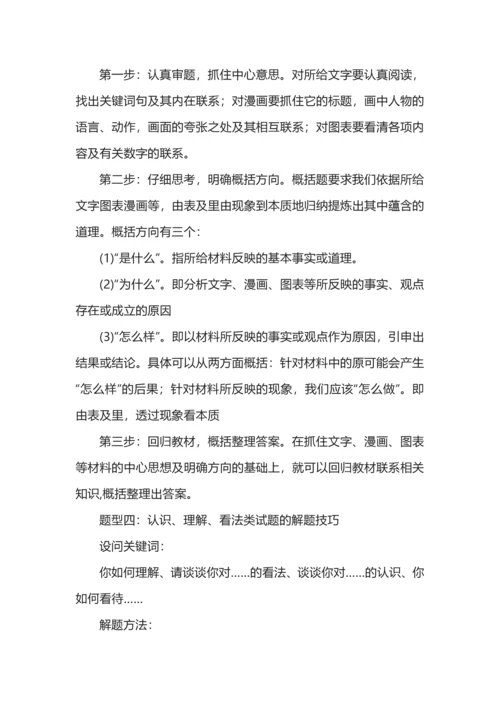 第一步：认真审题，抓住中心意思。对所给文字要认真阅读，找出关键词句及其内在联系；对漫画要抓住它的标题，画中人物的语言、动作，画面的夸张之处及其相互联系；对图表要看清各项内容及有关数字的联系。

第二步：仔细思考，明确概括方向。概括题要求我们依据所给文字图表漫画等，由表及里由现象到本质地归纳提炼出其中蕴含的道理。概括方向有三个：

(1)“是什么”。指所给材料反映的基本事实或道理。

(2)“为什么”。即分析文字、漫画、图表等所反映的事实、观点存在或成立的原因

(3)“怎么样”。即以材料所反映的事实或观点作为原因，引申出结果或结论。具体可以从两方面概括：针对材料中的原可能会产生“怎么样”的后果；针对材料所反映的现象，我们应该“怎么做”。即由表及里，透过现象看本质

第三步：回归教材，概括整理答案。在抓住文字、漫画、图表等材料的中心思想及明确方向的基础上，就可以回归教材联系相关知识,概括整理出答案。

题型四：认识、理解、看法类试题的解题技巧

设问关键词：

你如何理解、请谈谈你对……的看法、谈谈你对……的认识、你如何看待……

解题方法：